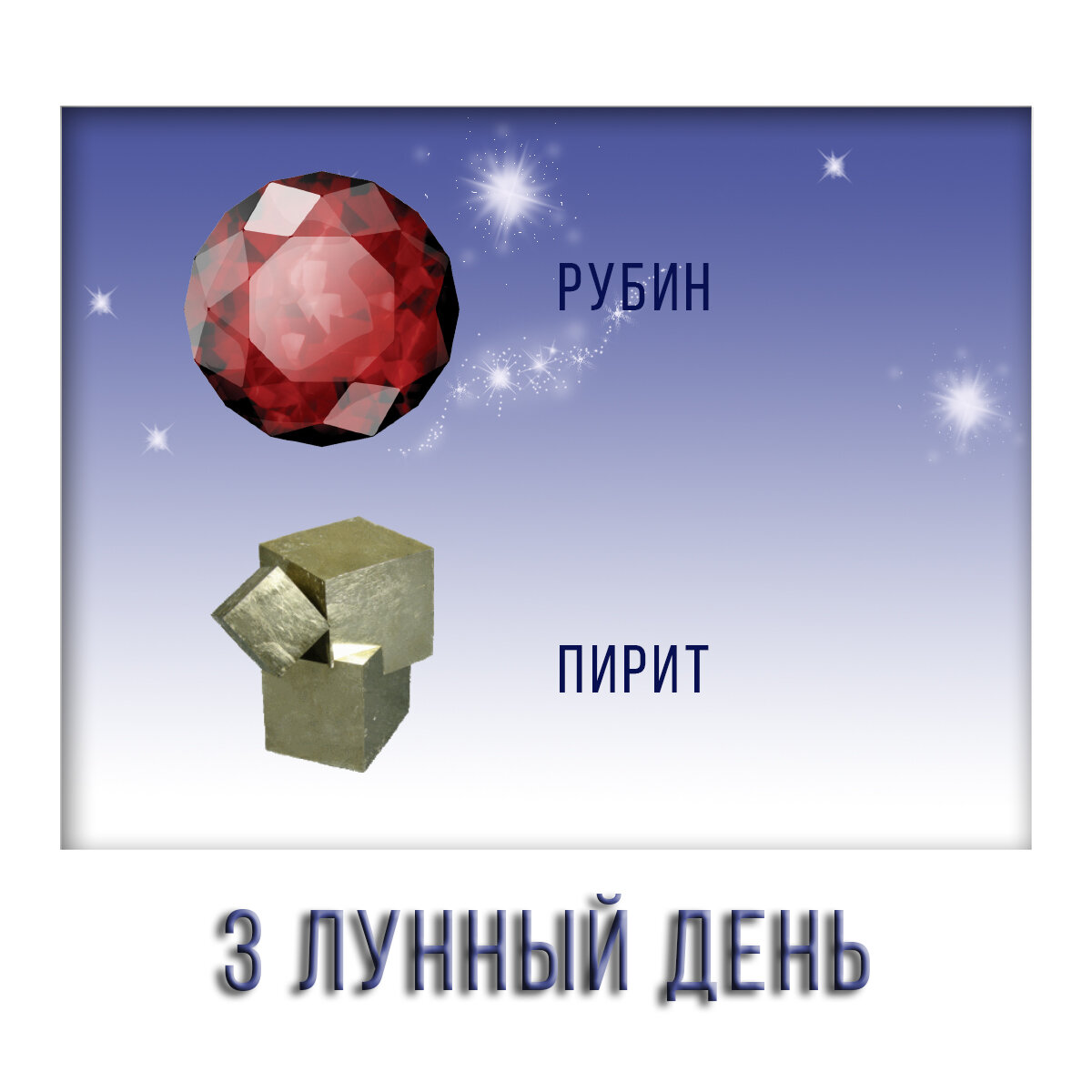 РУБИН

ПИРИТ

3 ЛУННЫЙ ДЕНЬ